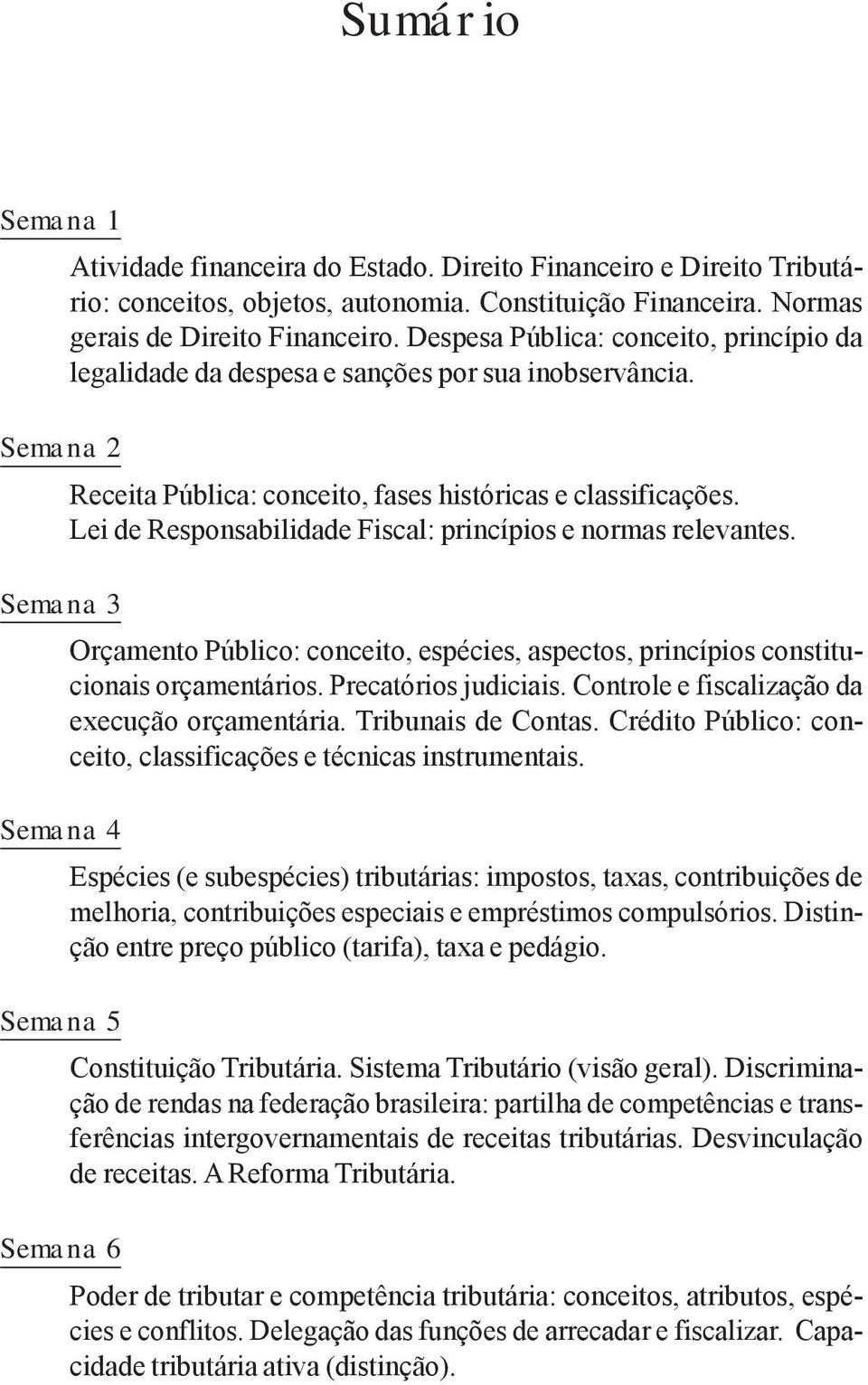 Sumário

Semana 1

Atividade financeira do Estado. Direito Financeiro e Direito Tributário: conceitos, objetos, autonomia. Constituição Financeira. Normas gerais de Direito Financeiro. Despesa Pública: conceito, princípio da legalidade da despesa e sanções por sua inobservância.

Semana 2

Receita Pública: conceito, fases históricas e classificações. Lei de Responsabilidade Fiscal: princípios e normas relevantes.

Semana 3

Orçamento Público: conceito, espécies, aspectos, princípios constitucionais orçamentários. Precatórios judiciais. Controle e fiscalização da execução orçamentária. Tribunais de Contas. Crédito Público: conceito, classificações e técnicas instrumentais.

Semana 4

Espécies (e subespécies) tributárias: impostos, taxas, contribuições de melhoria, contribuições especiais e empréstimos compulsórios. Distinção entre preço público (tarifa), taxa e pedágio.

Semana 5

Constituição Tributária. Sistema Tributário (visão geral). Discriminação de rendas na federação brasileira: partilha de competências e transferências intergovernamentais de receitas tributárias. Desvinculação de receitas. A Reforma Tributária.

Semana 6

Poder de tributar e competência tributária: conceitos, atributos, espécies e conflitos. Delegação das funções de arrecadar e fiscalizar. Capacidade tributária ativa (distinção).